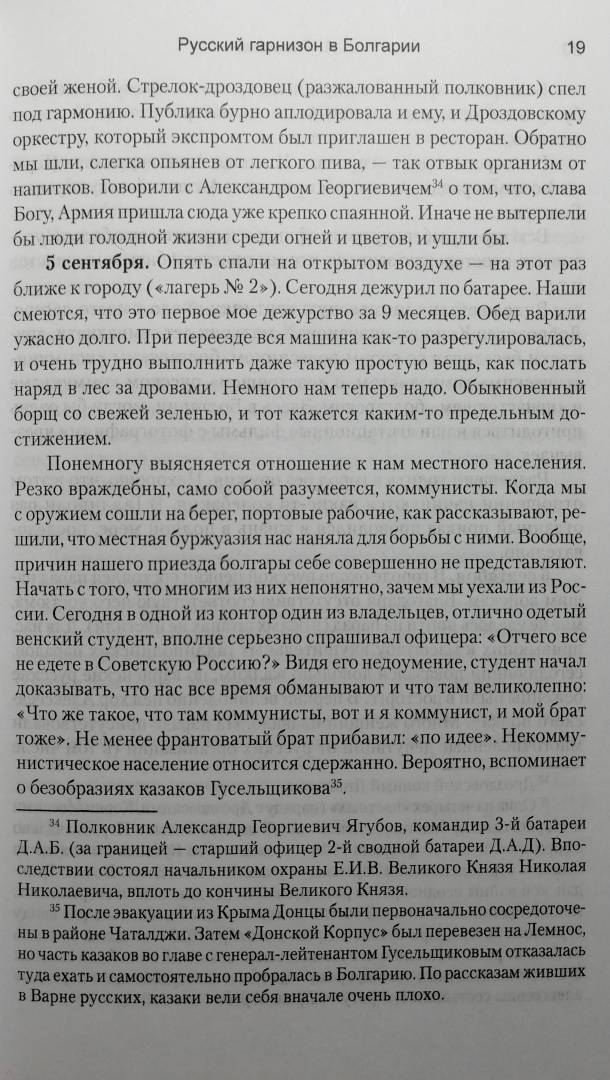 Русский гарнизон в Болгарии 19

своей женой. Стрелок-дроздовец (разжалованный полковник) спел под гармонию. Публика бурно аплодировала и ему, и Дроздовскому оркестру, который экспромтом был приглашен в ресторан. Обратно мы шли, слегка опьянев от легкого пива, — так отвык организм от напитков. Говорили с Александром Георгиевичем$^{34}$ о том, что, слава Богу, Армия пришла сюда уже крепко спаянной. Иначе не вытерпели бы люди голодной жизни среди огней и цветов, и ушли бы.

**5 сентября.** Опять спали на открытом воздухе — на этот раз ближе к городу («лагерь № 2»). Сегодня дежурил по батарее. Наши смеются, что это первое мое дежурство за 9 месяцев. Обед варили ужасно долго. При переезде вся машина как-то разрегулировалась, и очень трудно выполнить даже такую простую вещь, как послать наряд в лес за дровами. Немного нам теперь надо. Обыкновенный борщ со свежей зеленью, и тот кажется каким-то предельным достижением.

Понемногу выясняется отношение к нам местного населения. Резко враждебны, само собой разумеется, коммунисты. Когда мы с оружием сошли на берег, портовые рабочие, как рассказывают, решили, что местная буржуазия нас наняла для борьбы с ними. Вообще, причин нашего приезда болгары себе совершенно не представляют. Начать с того, что многим из них непонятно, зачем мы уехали из России. Сегодня в одной из контор один из владельцев, отлично одетый венский студент, вполне серьезно спрашивал офицера: «Отчего все не едете в Советскую Россию?» Видя его недоумение, студент начал доказывать, что нас все время обманывают и что там великолепно: «Что же такое, что там коммунисты, вот и я коммунист, и мой брат тоже». Не менее франтоватый брат прибавил: «по идее». Некоммунистическое население относится сдержанно. Вероятно, вспоминает о безобразиях казаков Гусельщикова$^{35}$.

$^{34}$ Полковник Александр Георгиевич Ягубов, командир 3-й батареи Д.А.Б. (за границей — старший офицер 2-й сводной батареи Д.А.Д). Впоследствии состоял начальником охраны Е.И.В. Великого Князя Николая Николаевича, вплоть до кончины Великого Князя.

$^{35}$ После эвакуации из Крыма Донцы были первоначально сосредоточены в районе Чаталджи. Затем «Донской Корпус» был перевезен на Лемнос, но часть казаков во главе с генерал-лейтенантом Гусельщиковым отказалась туда ехать и самостоятельно пробралась в Болгарию. По рассказам живших в Варне русских, казаки вели себя вначале очень плохо.